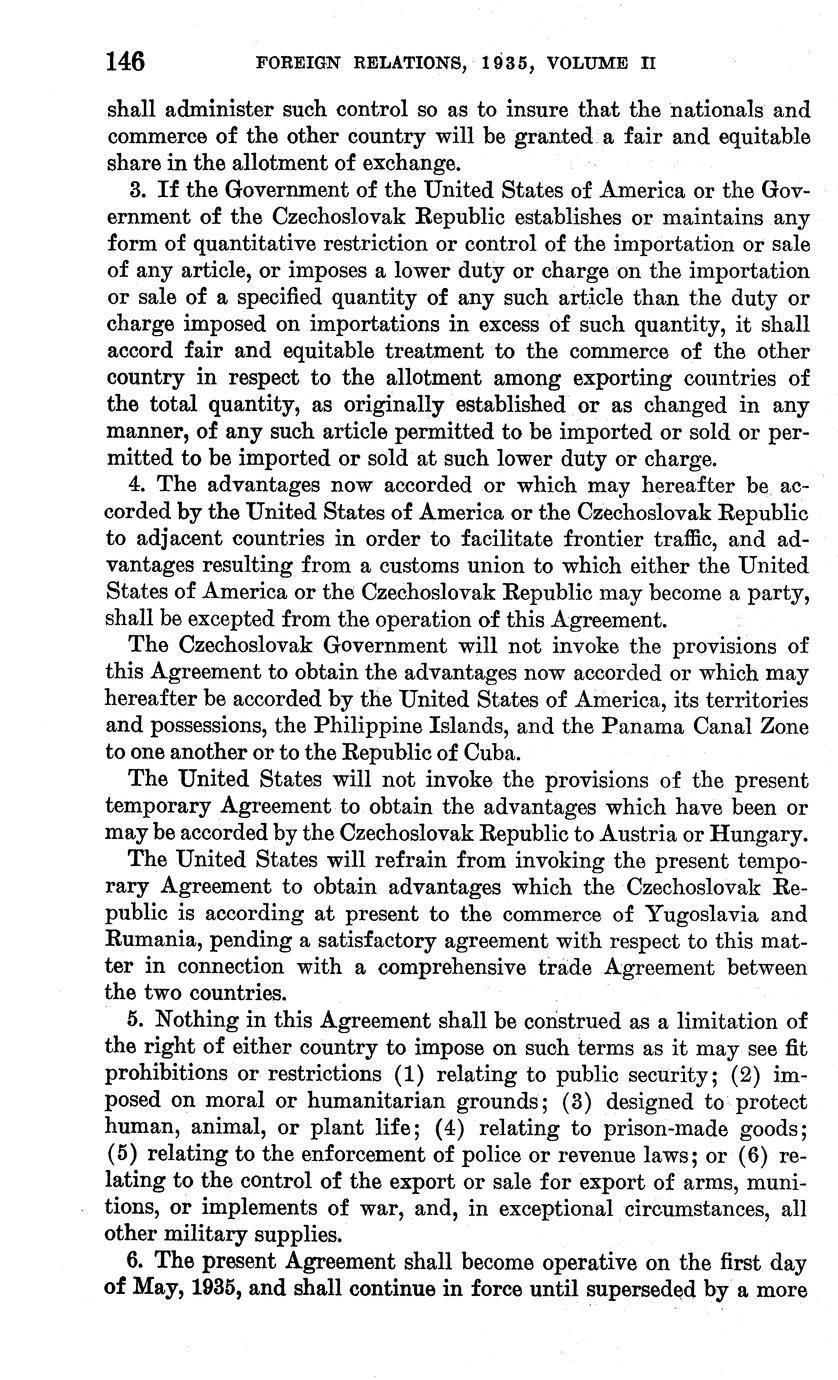 146 FOREIGN RELATIONS, 1935, VOLUME II

shall administer such control so as to insure that the nationals and commerce of the other country will be granted a fair and equitable share in the allotment of exchange.

3. If the Government of the United States of America or the Government of the Czechoslovak Republic establishes or maintains any form of quantitative restriction or control of the importation or sale of any article, or imposes a lower duty or charge on the importation or sale of a specified quantity of any such article than the duty or charge imposed on importations in excess of such quantity, it shall accord fair and equitable treatment to the commerce of the other country in respect to the allotment among exporting countries of the total quantity, as originally established or as changed in any manner, of any such article permitted to be imported or sold or permitted to be imported or sold at such lower duty or charge.

4. The advantages now accorded or which may hereafter be accorded by the United States of America or the Czechoslovak Republic to adjacent countries in order to facilitate frontier traffic, and advantages resulting from a customs union to which either the United States of America or the Czechoslovak Republic may become a party, shall be excepted from the operation of this Agreement.

The Czechoslovak Government will not invoke the provisions of this Agreement to obtain the advantages now accorded or which may hereafter be accorded by the United States of America, its territories and possessions, the Philippine Islands, and the Panama Canal Zone to one another or to the Republic of Cuba.

The United States will not invoke the provisions of the present temporary Agreement to obtain the advantages which have been or may be accorded by the Czechoslovak Republic to Austria or Hungary.

The United States will refrain from invoking the present temporary Agreement to obtain advantages which the Czechoslovak Republic is according at present to the commerce of Yugoslavia and Rumania, pending a satisfactory agreement with respect to this matter in connection with a comprehensive trade Agreement between the two countries.

5. Nothing in this Agreement shall be construed as a limitation of the right of either country to impose on such terms as it may see fit prohibitions or restrictions (1) relating to public security; (2) imposed on moral or humanitarian grounds; (3) designed to protect human, animal, or plant life; (4) relating to prison-made goods; (5) relating to the enforcement of police or revenue laws; or (6) relating to the control of the export or sale for export of arms, munitions, or implements of war, and, in exceptional circumstances, all other military supplies.

6. The present Agreement shall become operative on the first day of May, 1935, and shall continue in force until superseded by a more